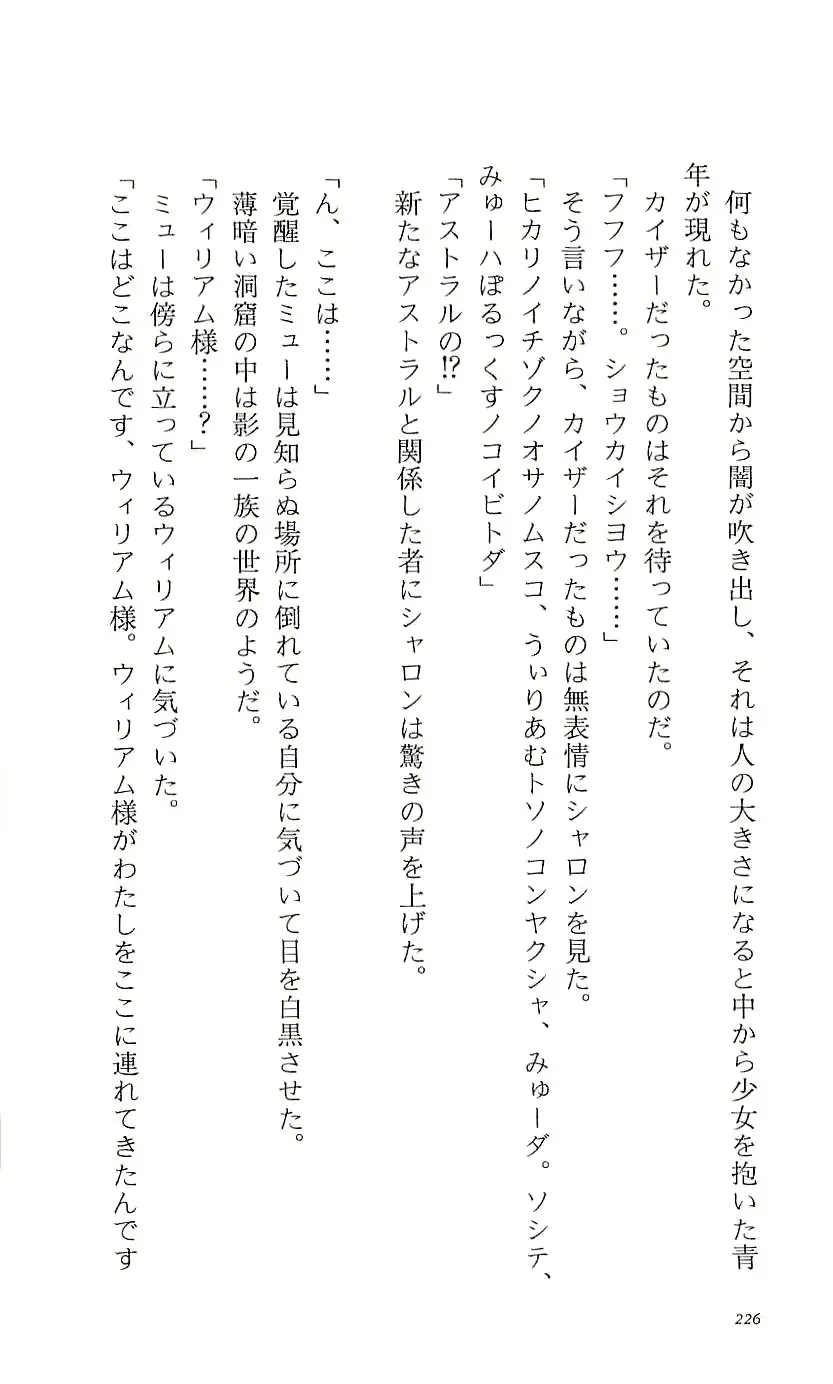 何もなかった空間から闇が吹き出し、それは人の大きさになると中から少女を抱いた青年が現れた。
カイザーだったものはそれを待っていたのだ。
「フフフ……。ショウカイシヨウ……」
そう言いながら、カイザーだったものは無表情にシャロンを見た。
「ヒカリノイチゾクノオサノムスコ、うぃりあむトソノコンヤクシャ、みゅーダ。ソシテ、みゅーハぽるっくすノコイビトダ」
「アストラルの!?」
新たなアストラルと関係した者にシャロンは驚きの声を上げた。

「ん、ここは……」
覚醒したミューは見知らぬ場所に倒れている自分に気づいて目を白黒させた。
薄暗い洞窟の中は影の一族の世界のようだ。
「ウィリアム様……?」
ミューは傍らに立っているウィリアムに気づいた。
「ここはどこなんです、ウィリアム様。ウィリアム様がわたしをここに連れてきたんです

226